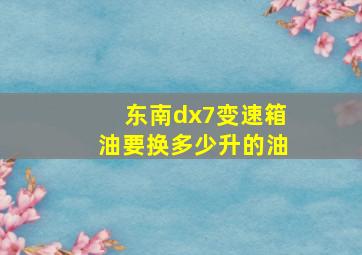 东南dx7变速箱油要换多少升的油